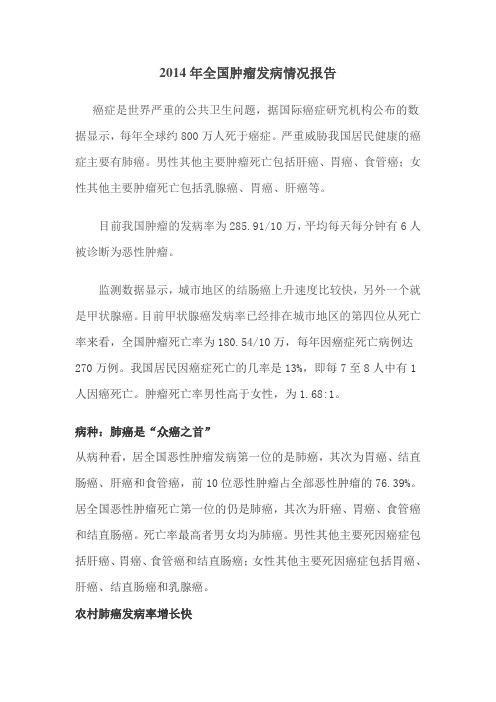 2014 年全国肿瘤发病情况报告

癌症是世界严重的公共卫生问题，据国际癌症研究机构公布的数据显示，每年全球约 800 万人死于癌症。严重威胁我国居民健康的癌症主要有肺癌。男性其他主要肿瘤死亡包括肝癌、胃癌、食管癌；女性其他主要肿瘤死亡包括乳腺癌、胃癌、肝癌等。

目前我国肿瘤的发病率为 285.91/10 万，平均每天每分钟有 6 人被诊断为恶性肿瘤。

监测数据显示，城市地区的结肠癌上升速度比较快，另外一个就是甲状腺癌。目前甲状腺癌发病率已经排在城市地区的第四位从死亡率来看，全国肿瘤死亡率为 180.54/10 万，每年因癌症死亡病例达 270 万例。我国居民因癌症死亡的几率是 13%，即每 7 至 8 人中有 1 人因癌死亡。肿瘤死亡率男性高于女性，为 1.68:1。

病种：肺癌是“众癌之首”

从病种看，居全国恶性肿瘤发病第一位的是肺癌，其次为胃癌、结直肠癌、肝癌和食管癌，前 10 位恶性肿瘤占全部恶性肿瘤的 76.39%。居全国恶性肿瘤死亡第一位的仍是肺癌，其次为肝癌、胃癌、食管癌和结直肠癌。死亡率最高者男女均为肺癌。男性其他主要死因癌症包括肝癌、胃癌、食管癌和结直肠癌；女性其他主要死因癌症包括胃癌、肝癌、结直肠癌和乳腺癌。

农村肺癌发病率增长快